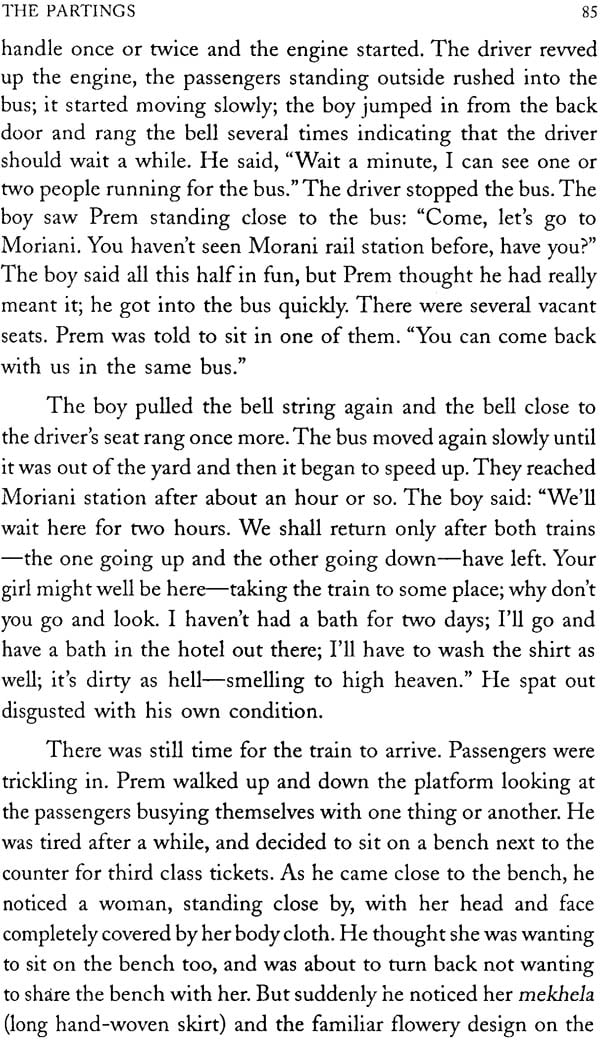 THE PARTINGS 85

handle once or twice and the engine started. The driver revved up the engine, the passengers standing outside rushed into the bus; it started moving slowly; the boy jumped in from the back door and rang the bell several times indicating that the driver should wait a while. He said, "Wait a minute, I can see one or two people running for the bus." The driver stopped the bus. The boy saw Prem standing close to the bus: "Come, let's go to Moriani. You haven't seen Morani rail station before, have you?" The boy said all this half in fun, but Prem thought he had really meant it; he got into the bus quickly. There were several vacant seats. Prem was told to sit in one of them. "You can come back with us in the same bus."

The boy pulled the bell string again and the bell close to the driver's seat rang once more. The bus moved again slowly until it was out of the yard and then it began to speed up. They reached Moriani station after about an hour or so. The boy said: "We'll wait here for two hours. We shall return only after both trains —the one going up and the other going down—have left. Your girl might well be here—taking the train to some place; why don't you go and look. I haven't had a bath for two days; I'll go and have a bath in the hotel out there; I'll have to wash the shirt as well; it's dirty as hell—smelling to high heaven." He spat out disgusted with his own condition.

There was still time for the train to arrive. Passengers were trickling in. Prem walked up and down the platform looking at the passengers busying themselves with one thing or another. He was tired after a while, and decided to sit on a bench next to the counter for third class tickets. As he came close to the bench, he noticed a woman, standing close by, with her head and face completely covered by her body cloth. He thought she was wanting to sit on the bench too, and was about to turn back not wanting to share the bench with her. But suddenly he noticed her mekhela (long hand-woven skirt) and the familiar flowery design on the